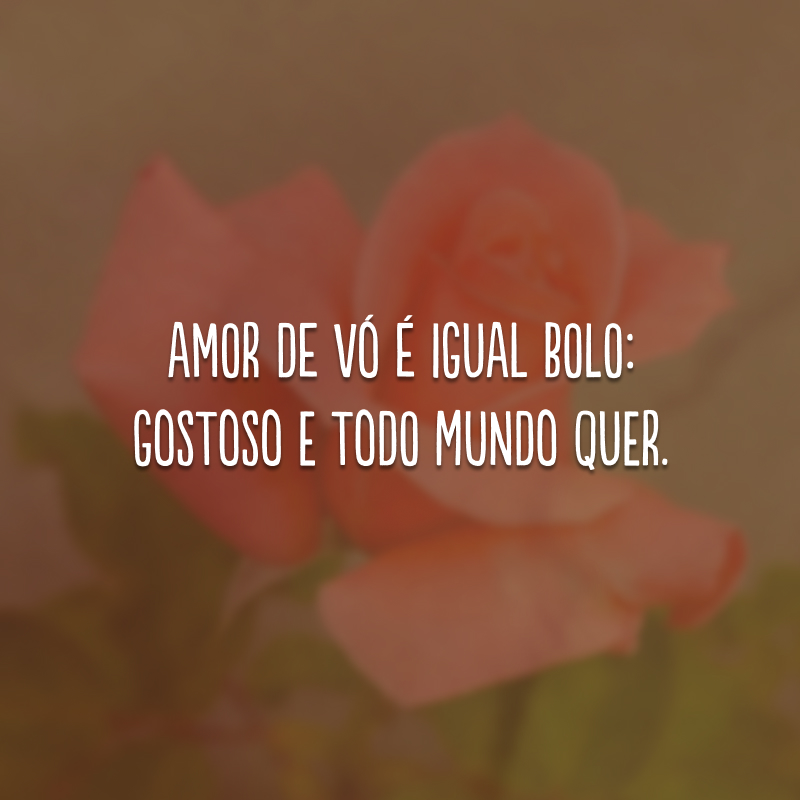 AMOR DE VÓ É IGUAL BOLO: GOSTOSO E TODO MUNDO QUER.